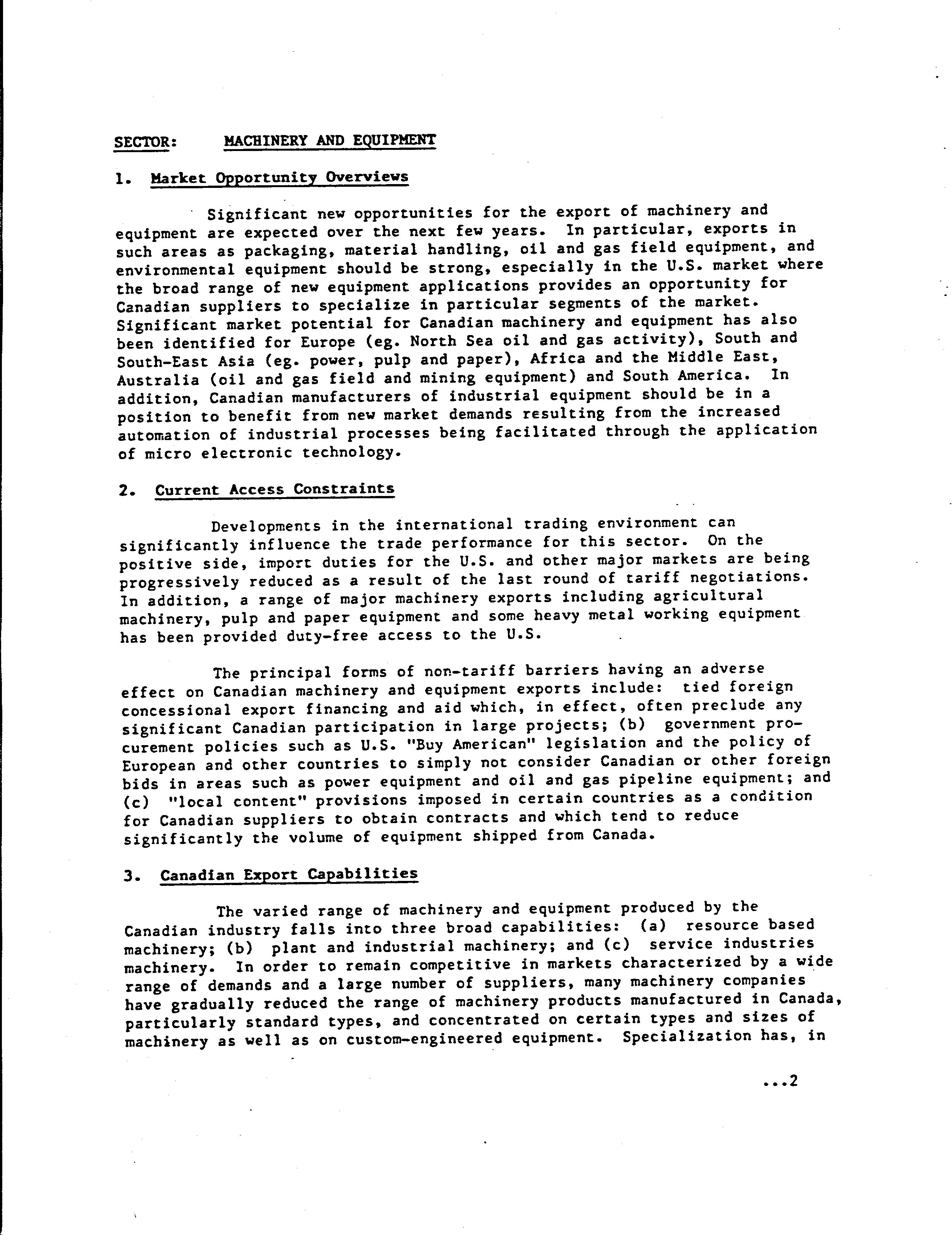 SECTOR: MACHINERY AND EQUIPMENT

1. Market Opportunity Overviews

Significant new opportunities for the export of machinery and equipment are expected over the next few years. In particular, exports in such areas as packaging, material handling, oil and gas field equipment, and environmental equipment should be strong, especially in the U.S. market where the broad range of new equipment applications provides an opportunity for Canadian suppliers to specialize in particular segments of the market. Significant market potential for Canadian machinery and equipment has also been identified for Europe (eg. North Sea oil and gas activity), South and South-East Asia (eg. power, pulp and paper), Africa and the Middle East, Australia (oil and gas field and mining equipment) and South America. In addition, Canadian manufacturers of industrial equipment should be in a position to benefit from new market demands resulting from the increased automation of industrial processes being facilitated through the application of micro electronic technology.

2. Current Access Constraints

Developments in the international trading environment can significantly influence the trade performance for this sector. On the positive side, import duties for the U.S. and other major markets are being progressively reduced as a result of the last round of tariff negotiations. In addition, a range of major machinery exports including agricultural machinery, pulp and paper equipment and some heavy metal working equipment has been provided duty-free access to the U.S.

The principal forms of non-tariff barriers having an adverse effect on Canadian machinery and equipment exports include: tied foreign concessional export financing and aid which, in effect, often preclude any significant Canadian participation in large projects; (b) government procurement policies such as U.S. "Buy American" legislation and the policy of European and other countries to simply not consider Canadian or other foreign bids in areas such as power equipment and oil and gas pipeline equipment; and (c) "local content" provisions imposed in certain countries as a condition for Canadian suppliers to obtain contracts and which tend to reduce significantly the volume of equipment shipped from Canada.

3. Canadian Export Capabilities

The varied range of machinery and equipment produced by the Canadian industry falls into three broad capabilities: (a) resource based machinery; (b) plant and industrial machinery; and (c) service industries machinery. In order to remain competitive in markets characterized by a wide range of demands and a large number of suppliers, many machinery companies have gradually reduced the range of machinery products manufactured in Canada, particularly standard types, and concentrated on certain types and sizes of machinery as well as on custom-engineered equipment. Specialization has, in

...2